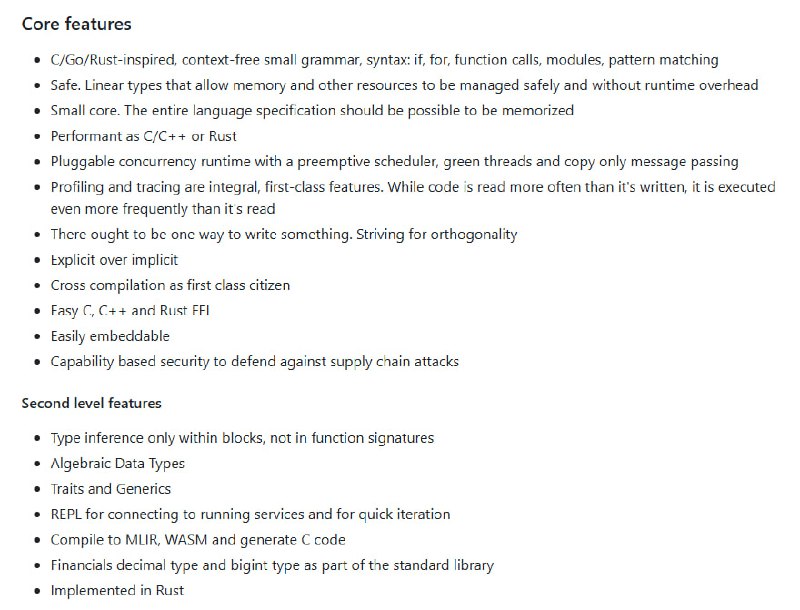 Core features

- C/Go/Rust-inspired, context-free small grammar, syntax: if, for, function calls, modules, pattern matching
- Safe. Linear types that allow memory and other resources to be managed safely and without runtime overhead
- Small core. The entire language specification should be possible to be memorized
- Performant as C/C++ or Rust
- Pluggable concurrency runtime with a preemptive scheduler, green threads and copy only message passing
- Profiling and tracing are integral, first-class features. While code is read more often than it's written, it is executed even more frequently than it's read
- There ought to be one way to write something. Striving for orthogonality
- Explicit over implicit
- Cross compilation as first class citizen
- Easy C, C++ and Rust FFI
- Easily embeddable
- Capability based security to defend against supply chain attacks

Second level features

- Type inference only within blocks, not in function signatures
- Algebraic Data Types
- Traits and Generics
- REPL for connecting to running services and for quick iteration
- Compile to MLIR, WASM and generate C code
- Financials decimal type and bigint type as part of the standard library
- Implemented in Rust